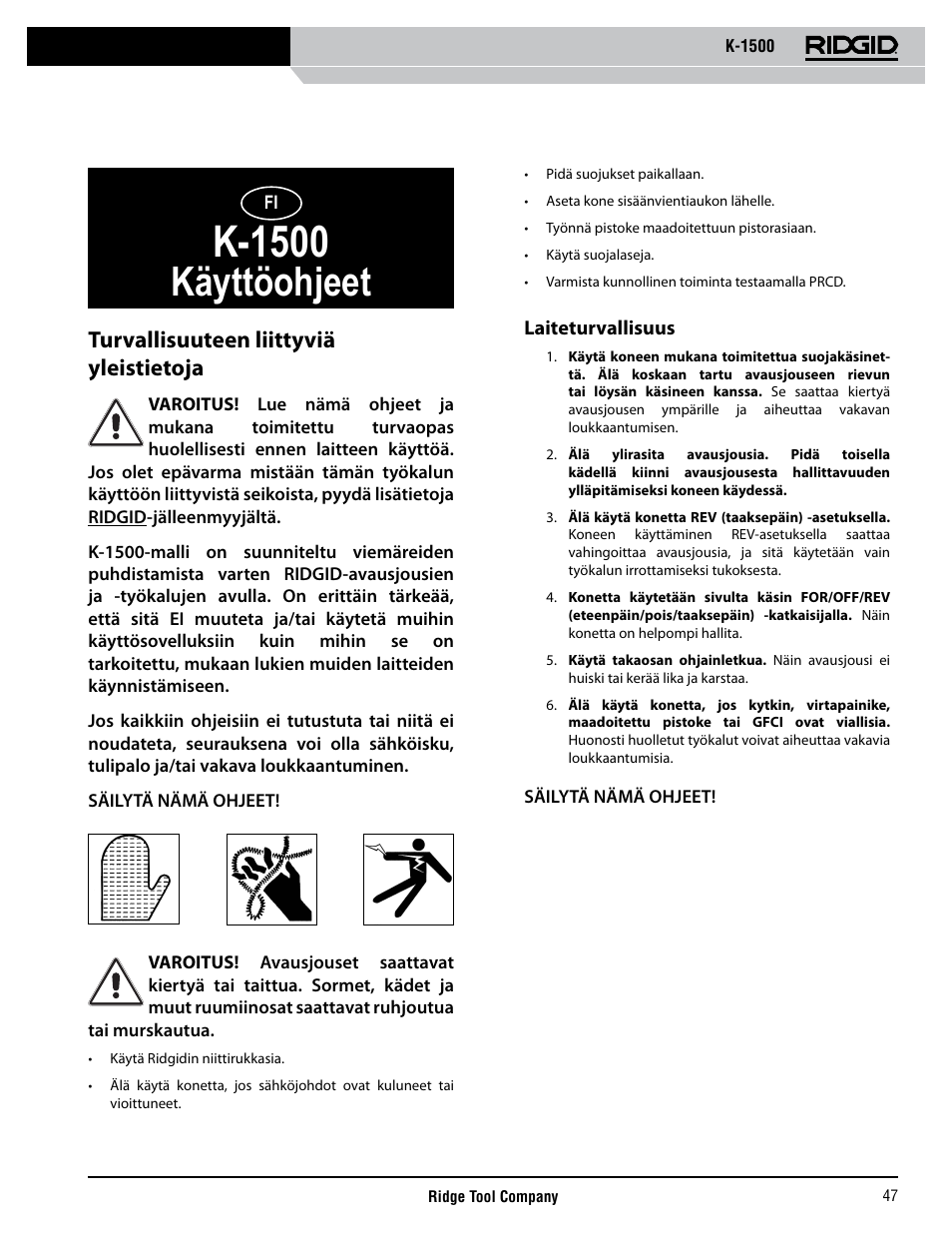 K-1500 RIDGID

FI

K-1500
Käyttöohjeet

Turvallisuuteen liittyviä yleistietoja

VAROITUS! Lue nämä ohjeet ja mukana toimitettu turvaopas huolellisesti ennen laitteen käyttöä. Jos olet epävarma mistään tämän työkalun käyttöön liittyvistä seikoista, pyydä lisätietoja RIDGID-jälleenmyyjältä.

K-1500-malli on suunniteltu viemäreiden puhdistamista varten RIDGID-avausjousien ja -työkalujen avulla. On erittäin tärkeää, että sitä EI muuteta ja/tai käytetä muihin käyttösovelluksiin kuin mihin se on tarkoitettu, mukaan lukien muiden laitteiden käynnistämiseen.

Jos kaikkiin ohjeisiin ei tutustuta tai niitä ei noudateta, seurauksena voi olla sähköisku, tulipalo ja/tai vakava loukkaantuminen.

SÄILYTÄ NÄMÄ OHJEET!

VAROITUS! Avausjouset saattavat kiertyä tai taittua. Sormet, kädet ja muut ruumiinosat saattavat ruhjoutua tai murskautua.

• Käytä Ridgidin niittirukkasia.
• Älä käytä konetta, jos sähköjohdot ovat kuluneet tai vioittuneet.
• Pidä suojukset paikallaan.
• Aseta kone sisäänvientiaukon lähelle.
• Työnnä pistoke maadoitettuun pistorasiaan.
• Käytä suojalaseja.
• Varmista kunnollinen toiminta testaamalla PRCD.

Laiteturvallisuus

1. Käytä koneen mukana toimitettua suojakäsinettä. Älä koskaan tartu avausjouseen rievun tai löysän käsineen kanssa. Se saattaa kiertyä avausjousen ympärille ja aiheuttaa vakavan loukkaantumisen.
2. Älä ylirasita avausjousia. Pidä toisella kädellä kiinni avausjousesta hallittavuuden ylläpitämiseksi koneen käydessä.
3. Älä käytä konetta REV (taaksepäin) -asetuksella. Koneen käyttäminen REV-asetuksella saattaa vahingoittaa avausjousia, ja sitä käytetään vain työkalun irrottamiseksi tukoksesta.
4. Konetta käytetään sivulta käsin FOR/OFF/REV (eteenpäin/pois/taaksepäin) -katkaisijalla. Näin konetta on helpompi hallita.
5. Käytä takaosan ohjainletkua. Näin avausjousi ei huiski tai kerää lika ja karstaa.
6. Älä käytä konetta, jos kytkin, virtapainike, maadoitettu pistoke tai GFCI ovat viallisia. Huonosti huolletut työkalut voivat aiheuttaa vakavia loukkaantumisia.

SÄILYTÄ NÄMÄ OHJEET!

Ridge Tool Company 47